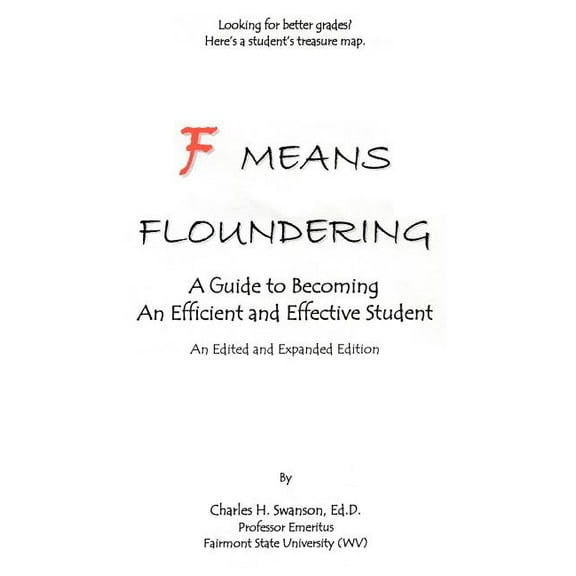 Looking for better grades?
Here's a student's treasure map.

F MEANS

FLOUNDERING

A Guide to Becoming
An Efficient and Effective Student

An Edited and Expanded Edition

By

Charles H. Swanson, Ed.D.
Professor Emeritus
Fairmont State University (WV)